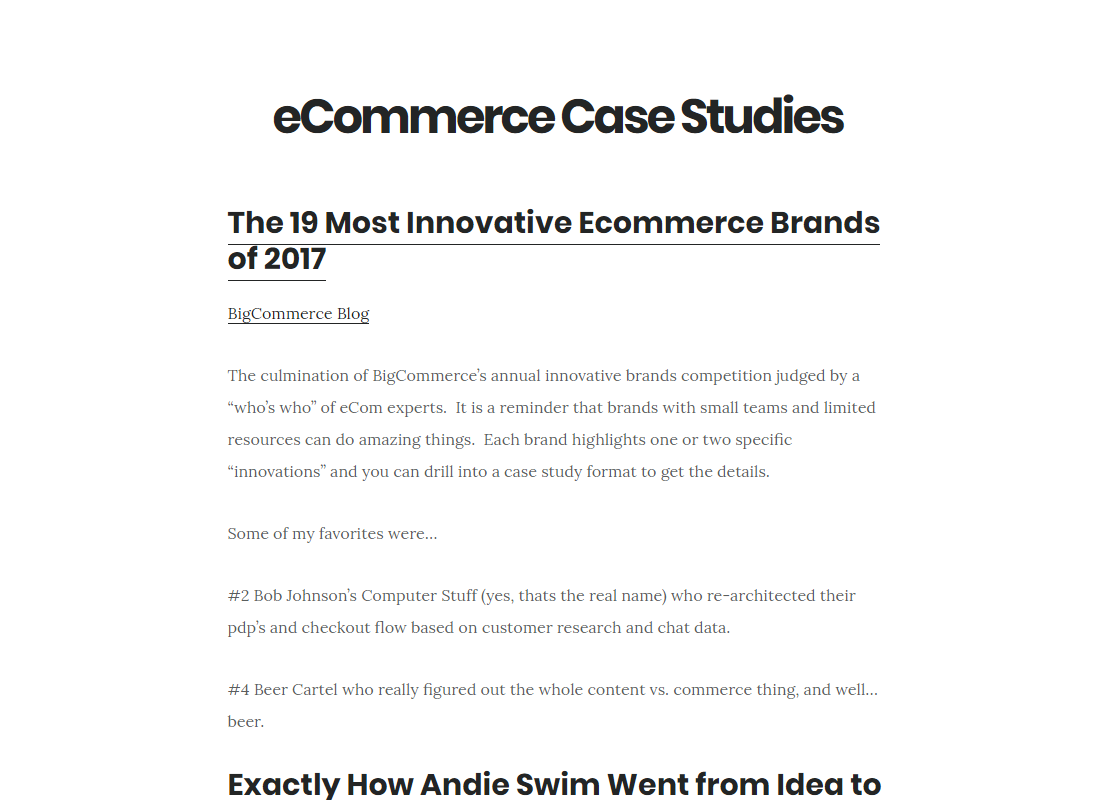 eCommerce Case Studies

The 19 Most Innovative Ecommerce Brands of 2017

BigCommerce Blog

The culmination of BigCommerce's annual innovative brands competition judged by a "who's who" of eCom experts. It is a reminder that brands with small teams and limited resources can do amazing things. Each brand highlights one or two specific "innovations" and you can drill into a case study format to get the details.

Some of my favorites were…

#2 Bob Johnson's Computer Stuff (yes, thats the real name) who re-architected their pdp's and checkout flow based on customer research and chat data.

#4 Beer Cartel who really figured out the whole content vs. commerce thing, and well… beer.

Exactly How Andie Swim Went from Idea to